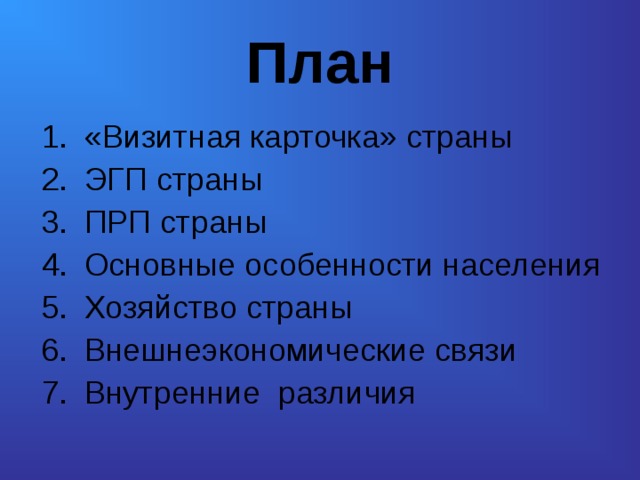 План

1. «Визитная карточка» страны
2. ЭГП страны
3. ПРП страны
4. Основные особенности населения
5. Хозяйство страны
6. Внешнеэкономические связи
7. Внутренние различия